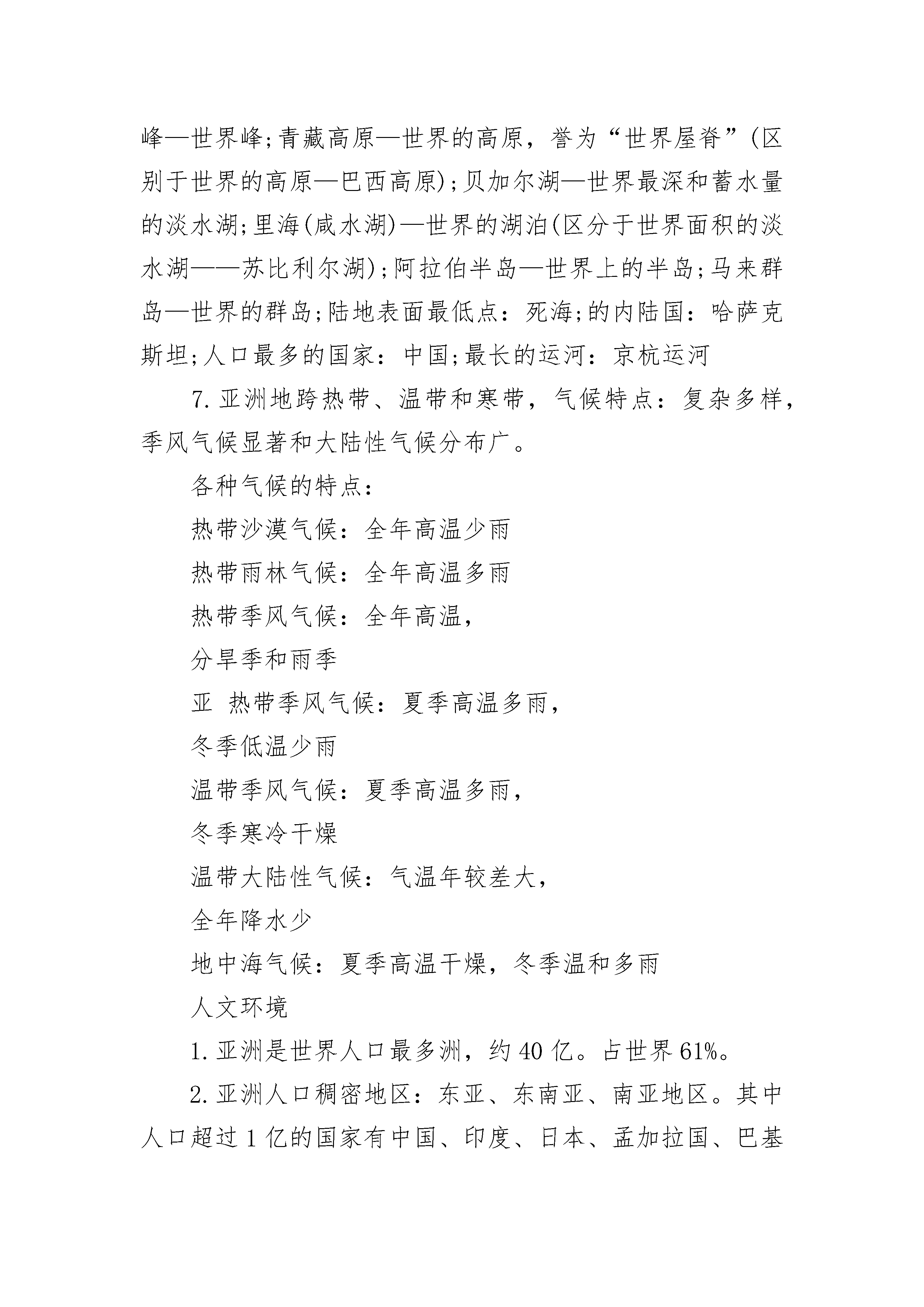 峰—世界峰;青藏高原—世界的高原，誉为“世界屋脊”(区别于世界的高原—巴西高原);贝加尔湖—世界最深和蓄水量的淡水湖;里海(咸水湖)—世界的湖泊(区分于世界面积的淡水湖——苏比利尔湖);阿拉伯半岛—世界上的半岛;马来群岛—世界的群岛;陆地表面最低点：死海;的内陆国：哈萨克斯坦;人口最多的国家：中国;最长的运河：京杭运河

7.亚洲地跨热带、温带和寒带，气候特点：复杂多样，季风气候显著和大陆性气候分布广。

各种气候的特点：

热带沙漠气候：全年高温少雨

热带雨林气候：全年高温多雨

热带季风气候：全年高温，

分旱季和雨季

亚 热带季风气候：夏季高温多雨，

冬季低温少雨

温带季风气候：夏季高温多雨，

冬季寒冷干燥

温带大陆性气候：气温年较差大，

全年降水少

地中海气候：夏季高温干燥，冬季温和多雨

人文环境

1.亚洲是世界人口最多洲，约40亿。占世界61%。

2.亚洲人口稠密地区：东亚、东南亚、南亚地区。其中人口超过1亿的国家有中国、印度、日本、孟加拉国、巴基